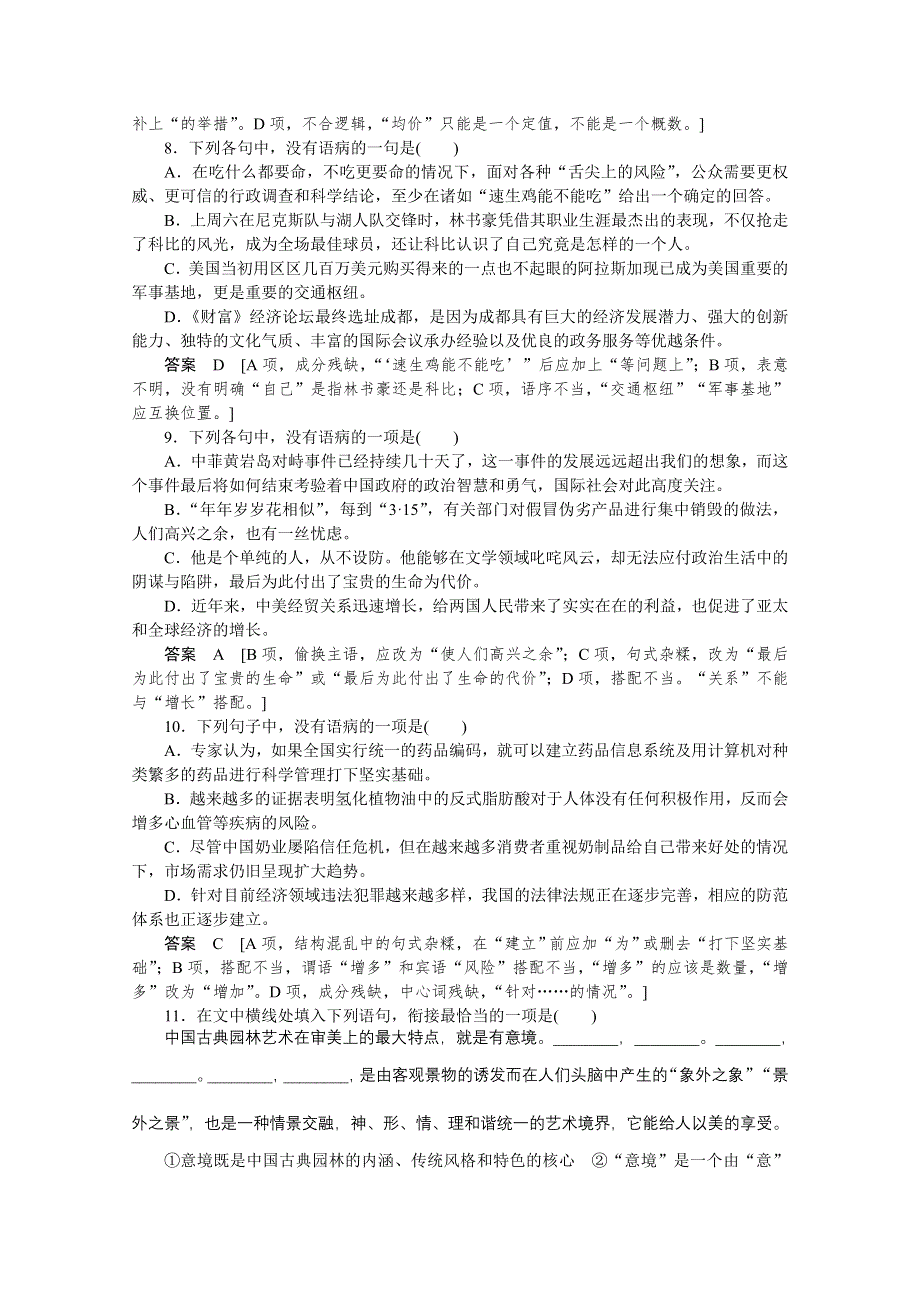 补上“的举措”。D项，不合逻辑，“均价”只能是一个定值，不能是一个概数。]

8．下列各句中，没有语病的一句是(　　)

A．在吃什么都要命，不吃更要命的情况下，面对各种“舌尖上的风险”，公众需要更权威、更可信的行政调查和科学结论，至少在诸如“速生鸡能不能吃”给出一个确定的回答。

B．上周六在尼克斯队与湖人队交锋时，林书豪凭借其职业生涯最杰出的表现，不仅抢走了科比的风光，成为全场最佳球员，还让科比认识了自己究竟是怎样的一个人。

C．美国当初用区区几百万美元购买得来的一点也不起眼的阿拉斯加现已成为美国重要的军事基地，更是重要的交通枢纽。

D．《财富》经济论坛最终选址成都，是因为成都具有巨大的经济发展潜力、强大的创新能力、独特的文化气质、丰富的国际会议承办经验以及优良的政务服务等优越条件。

答案　D　[A项，成分残缺，“‘速生鸡能不能吃’”后应加上“等问题上”；B项，表意不明，没有明确“自己”是指林书豪还是科比；C项，语序不当，“交通枢纽”“军事基地”应互换位置。]

9．下列各句中，没有语病的一项是(　　)

A．中菲黄岩岛对峙事件已经持续几十天了，这一事件的发展远远超出我们的想象，而这个事件最后将如何结束考验着中国政府的政治智慧和勇气，国际社会对此高度关注。

B．“年年岁岁花相似”，每到“3·15”，有关部门对假冒伪劣产品进行集中销毁的做法，人们高兴之余，也有一丝忧虑。

C．他是个单纯的人，从不设防。他能够在文学领域叱咤风云，却无法应付政治生活中的阴谋与陷阱，最后为此付出了宝贵的生命为代价。

D．近年来，中美经贸关系迅速增长，给两国人民带来了实实在在的利益，也促进了亚太和全球经济的增长。

答案　A　[B项，偷换主语，应改为“使人们高兴之余”；C项，句式杂糅，改为“最后为此付出了宝贵的生命”或“最后为此付出了生命的代价”；D项，搭配不当。“关系”不能与“增长”搭配。]

10．下列句子中，没有语病的一项是(　　)

A．专家认为，如果全国实行统一的药品编码，就可以建立药品信息系统及用计算机对种类繁多的药品进行科学管理打下坚实基础。

B．越来越多的证据表明氢化植物油中的反式脂肪酸对于人体没有任何积极作用，反而会增多心血管等疾病的风险。

C．尽管中国奶业屡陷信任危机，但在越来越多消费者重视奶制品给自己带来好处的情况下，市场需求仍旧呈现扩大趋势。

D．针对目前经济领域违法犯罪越来越多样，我国的法律法规正在逐步完善，相应的防范体系也正逐步建立。

答案　C　[A项，结构混乱中的句式杂糅，在“建立”前应加“为”或删去“打下坚实基础”；B项，搭配不当，谓语“增多”和宾语“风险”搭配不当，“增多”的应该是数量，“增多”改为“增加”。D项，成分残缺，中心词残缺，“针对……的情况”。]

11．在文中横线处填入下列语句，衔接最恰当的一项是(　　)

中国古典园林艺术在审美上的最大特点，就是有意境。________，________。________，________。________，________，是由客观景物的诱发而在人们头脑中产生的“象外之象”“景外之景”，也是一种情景交融，神、形、情、理和谐统一的艺术境界，它能给人以美的享受。

①意境既是中国古典园林的内涵、传统风格和特色的核心　②“意境”是一个由“意”